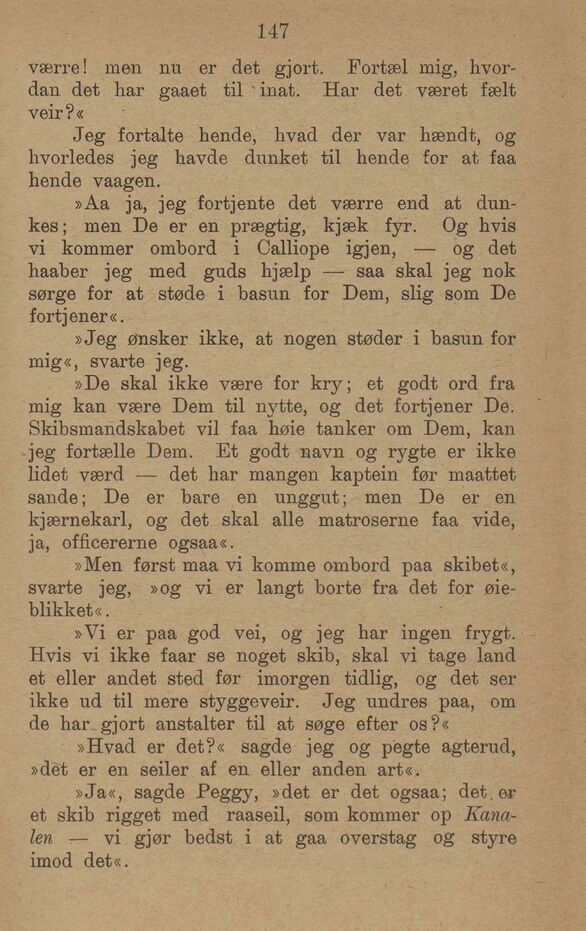 147

værre! men nu er det gjort. Fortæl mig, hvordan det har gaaet til inat. Har det været fælt veir?«

Jeg fortalte hende, hvad der var hændt, og hvorledes jeg havde dunket til hende for at faa hende vaagen.

»Aa ja, jeg fortjente det værre end at dunkes; men De er en prægtig, kjæk fyr. Og hvis vi kommer ombord i Calliope igjen, — og det haaber jeg med guds hjælp — saa skal jeg nok sørge for at støde i basun for Dem, slig som De fortjener«.

»Jeg ønsker ikke, at nogen støder i basun for mig«, svarte jeg.

»De skal ikke være for kry; et godt ord fra mig kan være Dem til nytte, og det fortjener De. Skibsmandskabet vil faa høie tanker om Dem, kan jeg fortælle Dem. Et godt navn og rygte er ikke lidet værd — det har mangen kaptein før maattet sande; De er bare en unggut; men De er en kjærnekarl, og det skal alle matroserne faa vide, ja, officererne ogsaa«.

»Men først maa vi komme ombord paa skibet«, svarte jeg, »og vi er langt borte fra det for øieblikket«.

»Vi er paa god vei, og jeg har ingen frygt. Hvis vi ikke faar se noget skib, skal vi tage land et eller andet sted før imorgen tidlig, og det ser ikke ud til mere styggeveir. Jeg undres paa, om de har gjort anstalter til at søge efter os?«

»Hvad er det?« sagde jeg og pegte agterud, »det er en seiler af en eller anden art«.

»Ja«, sagde Peggy, »det er det ogsaa; det er et skib rigget med raaseil, som kommer op Kanalen — vi gjør bedst i at gaa overstag og styre imod det«.